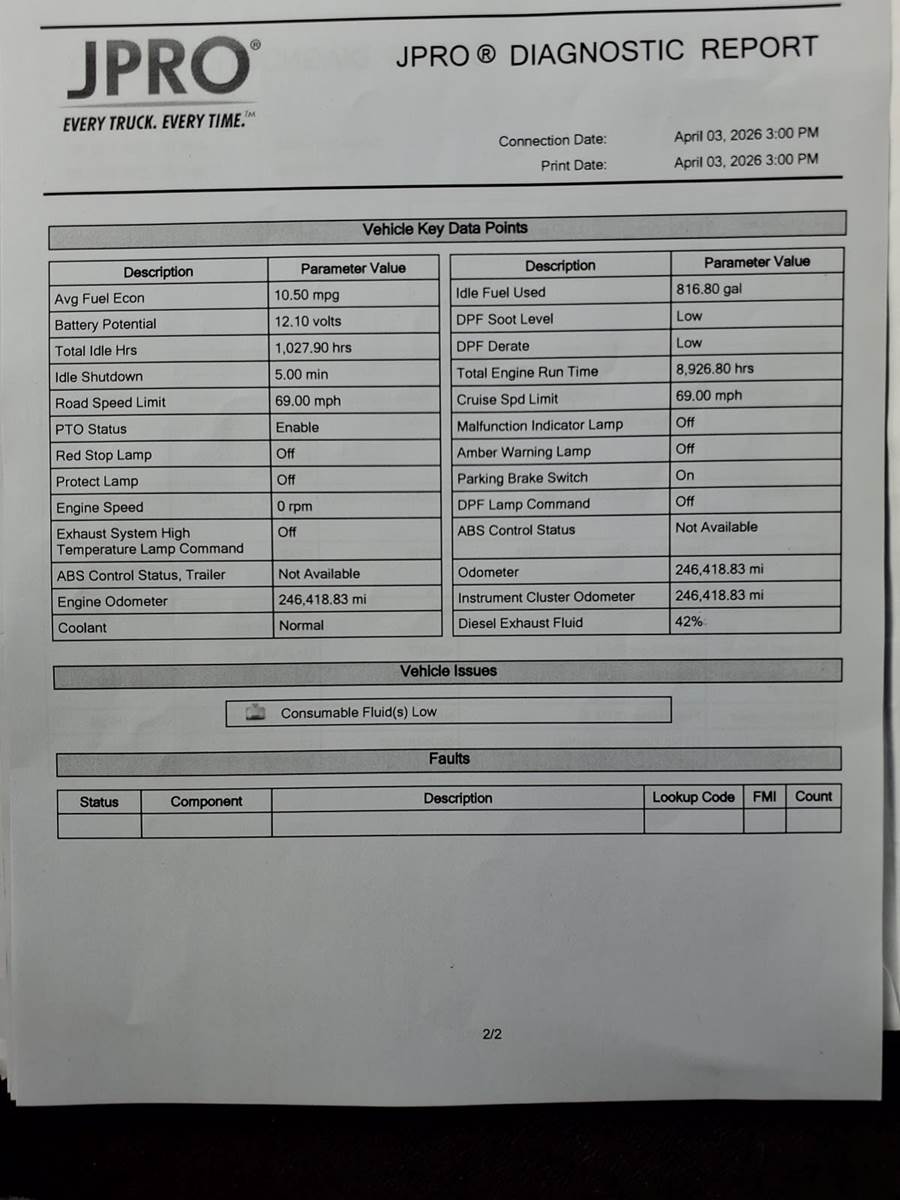 JPRO®
EVERY TRUCK. EVERY TIME.™

JPRO ® DIAGNOSTIC REPORT

Connection Date: April 03, 2026 3:00 PM
Print Date: April 03, 2026 3:00 PM

Vehicle Key Data Points

| Description | Parameter Value |
|---|---|
| Avg Fuel Econ | 10.50 mpg |
| Battery Potential | 12.10 volts |
| Total Idle Hrs | 1,027.90 hrs |
| Idle Shutdown | 5.00 min |
| Road Speed Limit | 69.00 mph |
| PTO Status | Enable |
| Red Stop Lamp | Off |
| Protect Lamp | Off |
| Engine Speed | 0 rpm |
| Exhaust System High Temperature Lamp Command | Off |
| ABS Control Status, Trailer | Not Available |
| Engine Odometer | 246,418.83 mi |
| Coolant | Normal |

| Description | Parameter Value |
|---|---|
| Idle Fuel Used | 816.80 gal |
| DPF Soot Level | Low |
| DPF Derate | Low |
| Total Engine Run Time | 8,926.80 hrs |
| Cruise Spd Limit | 69.00 mph |
| Malfunction Indicator Lamp | Off |
| Amber Warning Lamp | Off |
| Parking Brake Switch | On |
| DPF Lamp Command | Off |
| ABS Control Status | Not Available |
| Odometer | 246,418.83 mi |
| Instrument Cluster Odometer | 246,418.83 mi |
| Diesel Exhaust Fluid | 42% |

Vehicle Issues

Consumable Fluid(s) Low

Faults

| Status | Component | Description | Lookup Code | FMI | Count |
|---|---|---|---|---|---|
| | | | | | |

2/2